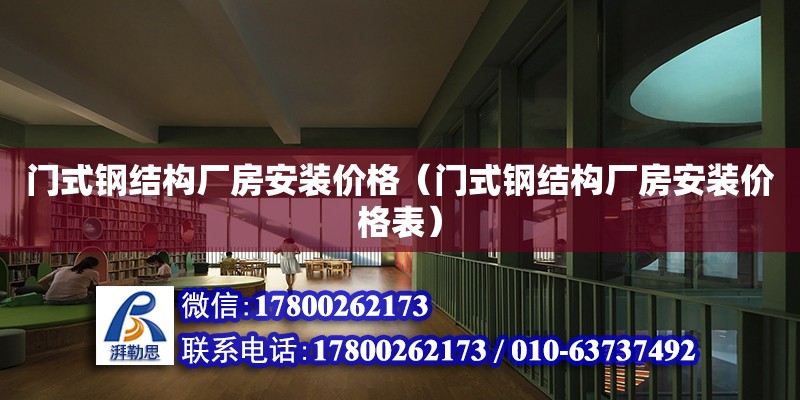 门式钢结构厂房安装价格（门式钢结构厂房安装价格表）

湃勒思

微信：17800262173

联系电话：17800262173 / 010-63737492